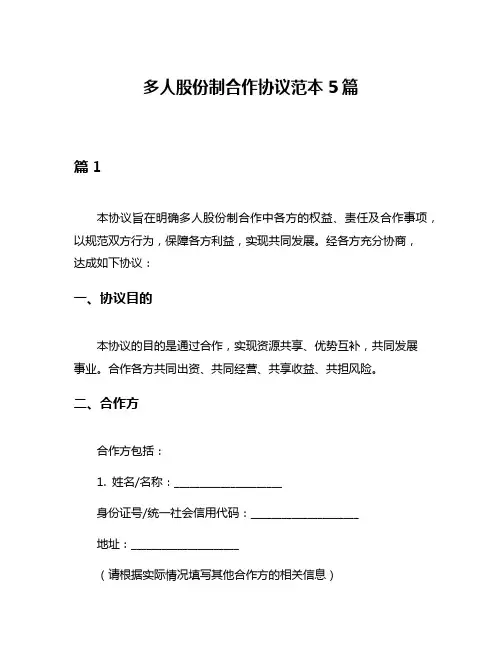 多人股份制合作协议范本 5 篇

篇 1

本协议旨在明确多人股份制合作中各方的权益、责任及合作事项，以规范双方行为，保障各方利益，实现共同发展。经各方充分协商，达成如下协议：

一、协议目的

本协议的目的是通过合作，实现资源共享、优势互补，共同发展事业。合作各方共同出资、共同经营、共享收益、共担风险。

二、合作方

合作方包括：

1. 姓名/名称：____________________

身份证号/统一社会信用代码：____________________

地址：____________________

（请根据实际情况填写其他合作方的相关信息）